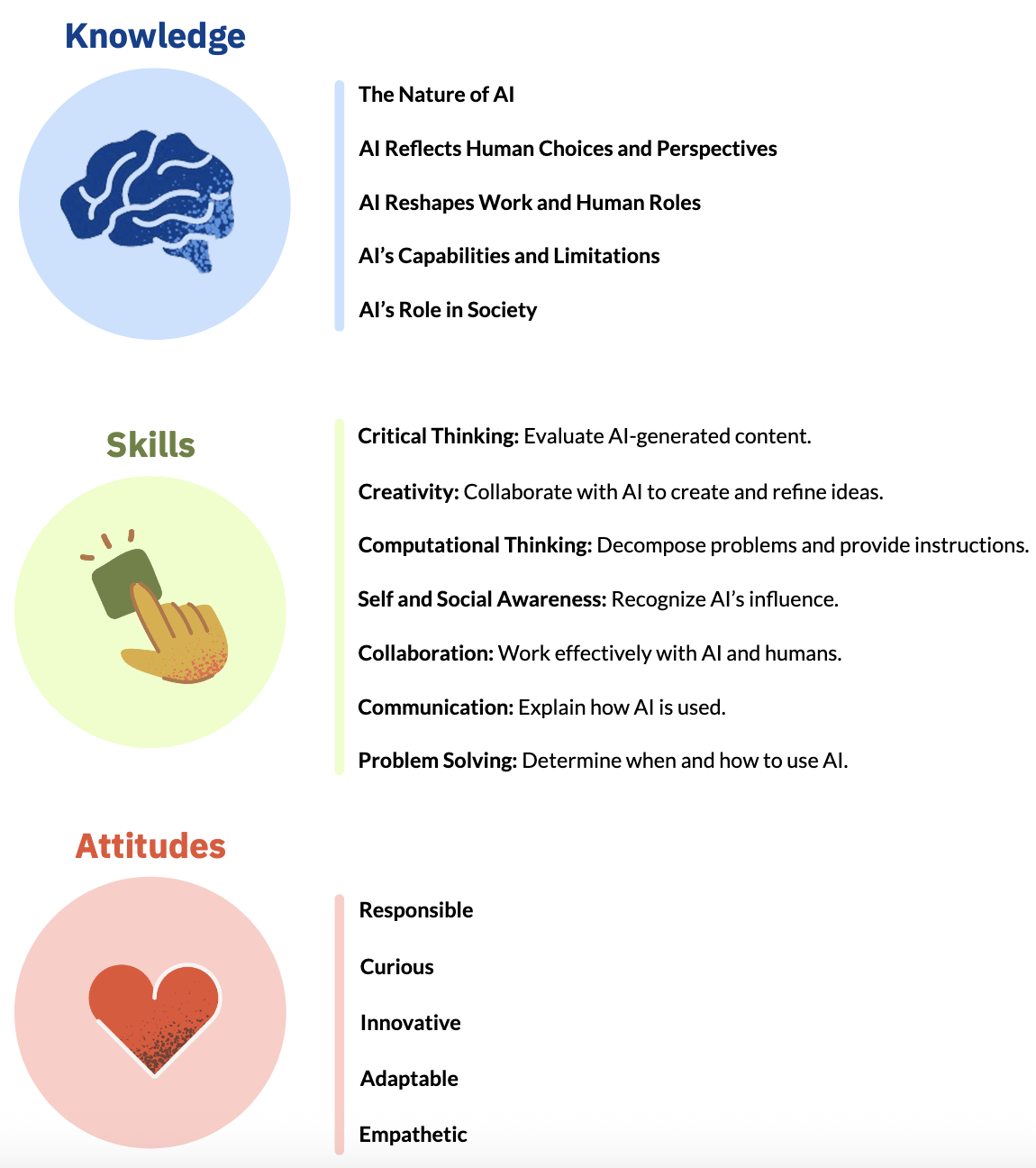 Knowledge

The Nature of AI

AI Reflects Human Choices and Perspectives

AI Reshapes Work and Human Roles

AI's Capabilities and Limitations

AI's Role in Society

Skills

Critical Thinking: Evaluate AI-generated content.

Creativity: Collaborate with AI to create and refine ideas.

Computational Thinking: Decompose problems and provide instructions.

Self and Social Awareness: Recognize AI's influence.

Collaboration: Work effectively with AI and humans.

Communication: Explain how AI is used.

Problem Solving: Determine when and how to use AI.

Attitudes

Responsible

Curious

Innovative

Adaptable

Empathetic